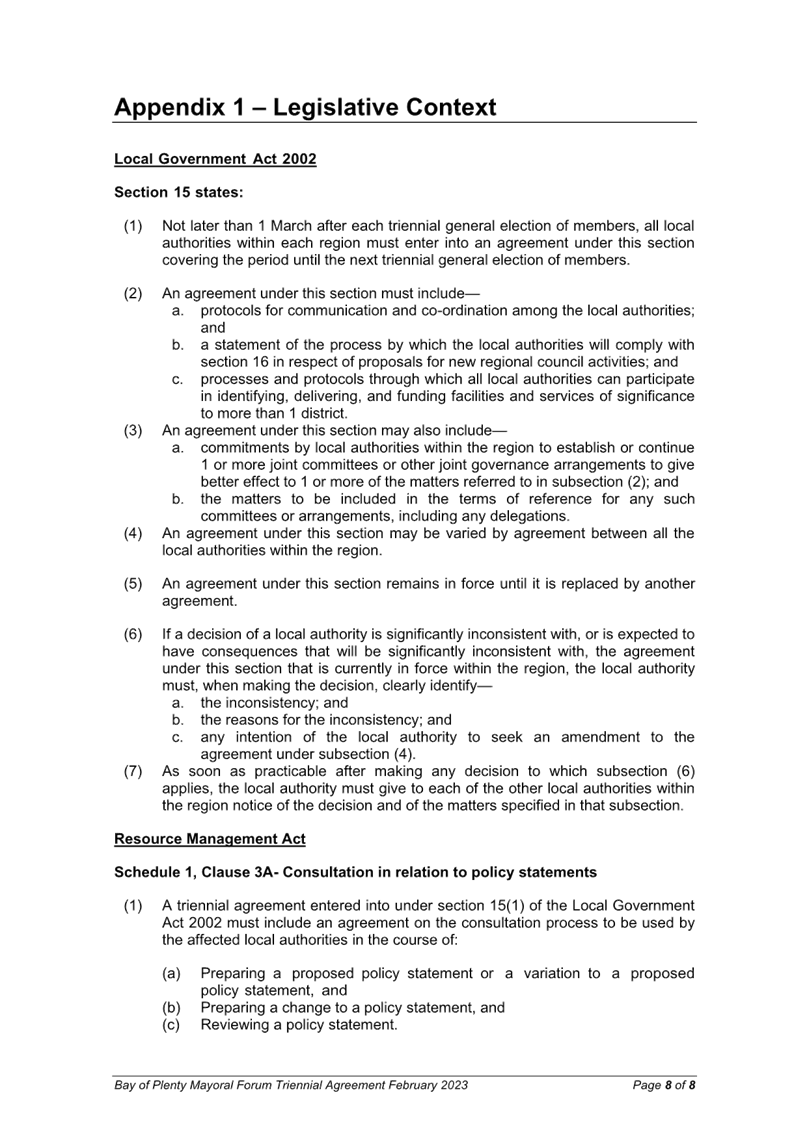 Appendix 1 – Legislative Context

Local Government Act 2002

Section 15 states:

(1) Not later than 1 March after each triennial general election of members, all local authorities within each region must enter into an agreement under this section covering the period until the next triennial general election of members.

(2) An agreement under this section must include—
a. protocols for communication and co-ordination among the local authorities; and
b. a statement of the process by which the local authorities will comply with section 16 in respect of proposals for new regional council activities; and
c. processes and protocols through which all local authorities can participate in identifying, delivering, and funding facilities and services of significance to more than 1 district.
(3) An agreement under this section may also include—
a. commitments by local authorities within the region to establish or continue 1 or more joint committees or other joint governance arrangements to give better effect to 1 or more of the matters referred to in subsection (2); and
b. the matters to be included in the terms of reference for any such committees or arrangements, including any delegations.
(4) An agreement under this section may be varied by agreement between all the local authorities within the region.

(5) An agreement under this section remains in force until it is replaced by another agreement.

(6) If a decision of a local authority is significantly inconsistent with, or is expected to have consequences that will be significantly inconsistent with, the agreement under this section that is currently in force within the region, the local authority must, when making the decision, clearly identify—
a. the inconsistency; and
b. the reasons for the inconsistency; and
c. any intention of the local authority to seek an amendment to the agreement under subsection (4).
(7) As soon as practicable after making any decision to which subsection (6) applies, the local authority must give to each of the other local authorities within the region notice of the decision and of the matters specified in that subsection.

Resource Management Act

Schedule 1, Clause 3A- Consultation in relation to policy statements

(1) A triennial agreement entered into under section 15(1) of the Local Government Act 2002 must include an agreement on the consultation process to be used by the affected local authorities in the course of:

(a) Preparing a proposed policy statement or a variation to a proposed policy statement, and
(b) Preparing a change to a policy statement, and
(c) Reviewing a policy statement.

Bay of Plenty Mayoral Forum Triennial Agreement February 2023 Page 8 of 8